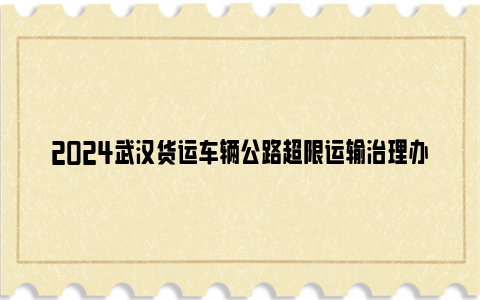 2024武汉货运车辆公路超限运输治理办